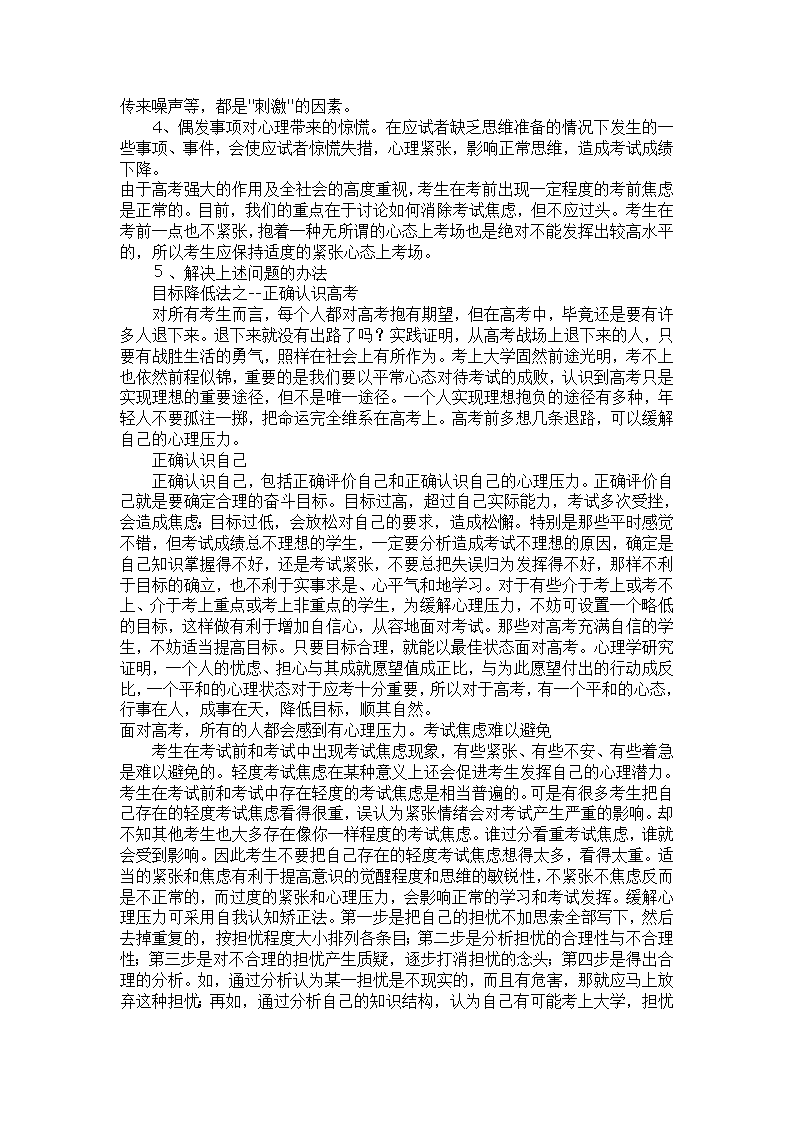 传来噪声等，都是"刺激"的因素。

4、偶发事项对心理带来的惊慌。在应试者缺乏思维准备的情况下发生的一些事项、事件，会使应试者惊慌失措，心理紧张，影响正常思维，造成考试成绩下降。

由于高考强大的作用及全社会的高度重视，考生在考前出现一定程度的考前焦虑是正常的。目前，我们的重点在于讨论如何消除考试焦虑，但不应过头。考生在考前一点也不紧张，抱着一种无所谓的心态上考场也是绝对不能发挥出较高水平的，所以考生应保持适度的紧张心态上考场。

5 、解决上述问题的办法

目标降低法之--正确认识高考

对所有考生而言，每个人都对高考抱有期望，但在高考中，毕竟还是要有许多人退下来。退下来就没有出路了吗？实践证明，从高考战场上退下来的人，只要有战胜生活的勇气，照样在社会上有所作为。考上大学固然前途光明，考不上也依然前程似锦，重要的是我们要以平常心态对待考试的成败，认识到高考只是实现理想的重要途径，但不是唯一途径。一个人实现理想抱负的途径有多种，年轻人不要孤注一掷，把命运完全维系在高考上。高考前多想几条退路，可以缓解自己的心理压力。

正确认识自己

正确认识自己，包括正确评价自己和正确认识自己的心理压力。正确评价自己就是要确定合理的奋斗目标。目标过高，超过自己实际能力，考试多次受挫，会造成焦虑;目标过低，会放松对自己的要求，造成松懈。特别是那些平时感觉不错，但考试成绩总不理想的学生，一定要分析造成考试不理想的原因，确定是自己知识掌握得不好，还是考试紧张，不要总把失误归为发挥得不好，那样不利于目标的确立，也不利于实事求是、心平气和地学习。对于有些介于考上或考不上、介于考上重点或考上非重点的学生，为缓解心理压力，不妨可设置一个略低的目标，这样做有利于增加自信心，从容地面对考试。那些对高考充满自信的学生，不妨适当提高目标。只要目标合理，就能以最佳状态面对高考。心理学研究证明，一个人的忧虑、担心与其成就愿望值成正比，与为此愿望付出的行动成反比，一个平和的心理状态对于应考十分重要，所以对于高考，有一个平和的心态，行事在人，成事在天，降低目标，顺其自然。

面对高考，所有的人都会感到有心理压力。考试焦虑难以避免

考生在考试前和考试中出现考试焦虑现象，有些紧张、有些不安、有些着急是难以避免的。轻度考试焦虑在某种意义上还会促进考生发挥自己的心理潜力。考生在考试前和考试中存在轻度的考试焦虑是相当普遍的。可是有很多考生把自己存在的轻度考试焦虑看得很重，误认为紧张情绪会对考试产生严重的影响。却不知其他考生也大多存在像你一样程度的考试焦虑。谁过分看重考试焦虑，谁就会受到影响。因此考生不要把自己存在的轻度考试焦虑想得太多，看得太重。适当的紧张和焦虑有利于提高意识的觉醒程度和思维的敏锐性，不紧张不焦虑反而是不正常的，而过度的紧张和心理压力，会影响正常的学习和考试发挥。缓解心理压力可采用自我认知矫正法。第一步是把自己的担忧不加思索全部写下，然后去掉重复的，按担忧程度大小排列各条目;第二步是分析担忧的合理性与不合理性;第三步是对不合理的担忧产生质疑，逐步打消担忧的念头;第四步是得出合理的分析。如，通过分析认为某一担忧是不现实的，而且有危害，那就应马上放弃这种担忧;再如，通过分析自己的知识结构，认为自己有可能考上大学，担忧